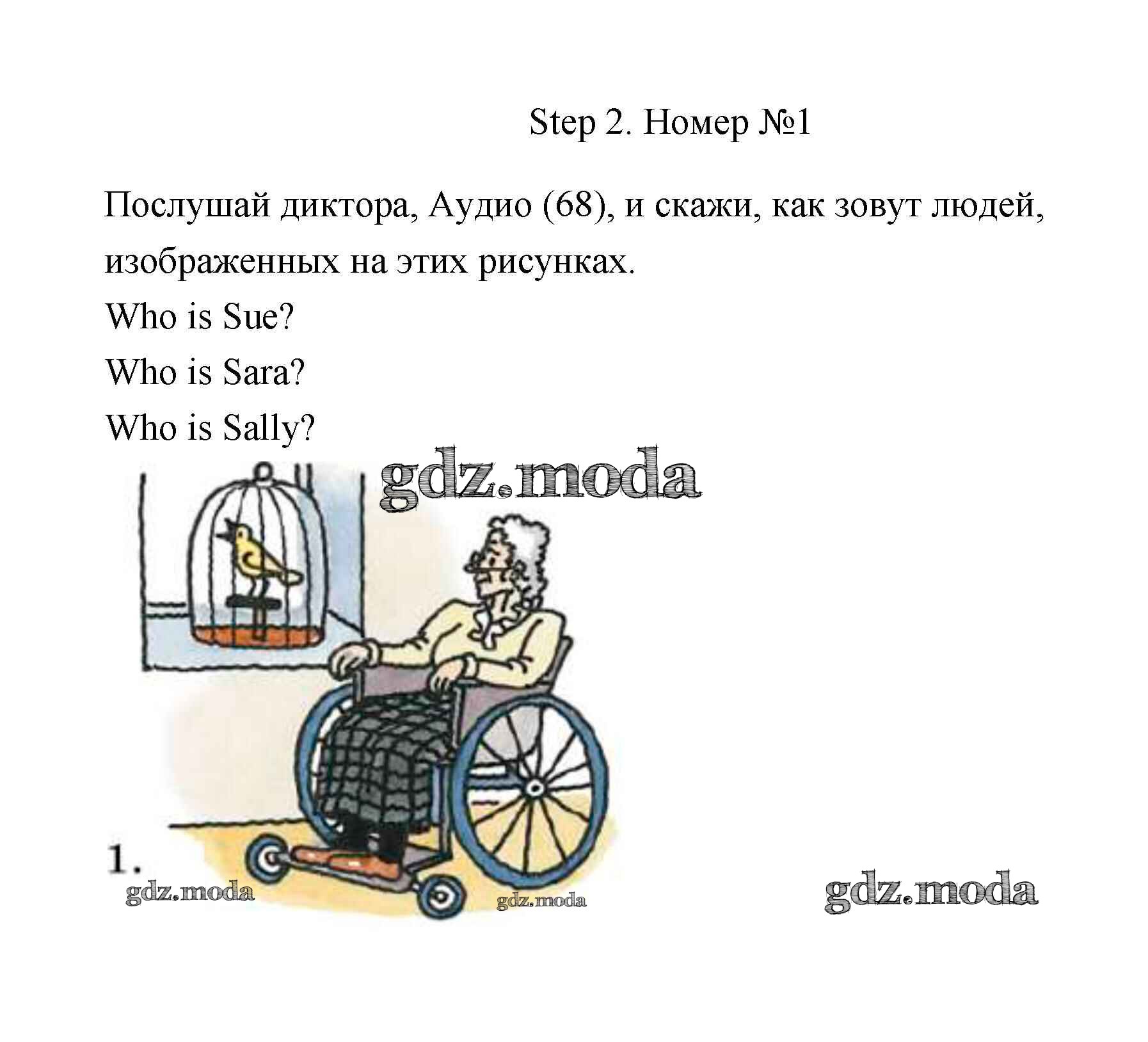 Step 2. Номер №1

Послушай диктора, Аудио (68), и скажи, как зовут людей, изображенных на этих рисунках.
Who is Sue?
Who is Sara?
Who is Sally?

gdz.moda

1.

gdz.moda

gdz.moda

gdz.moda